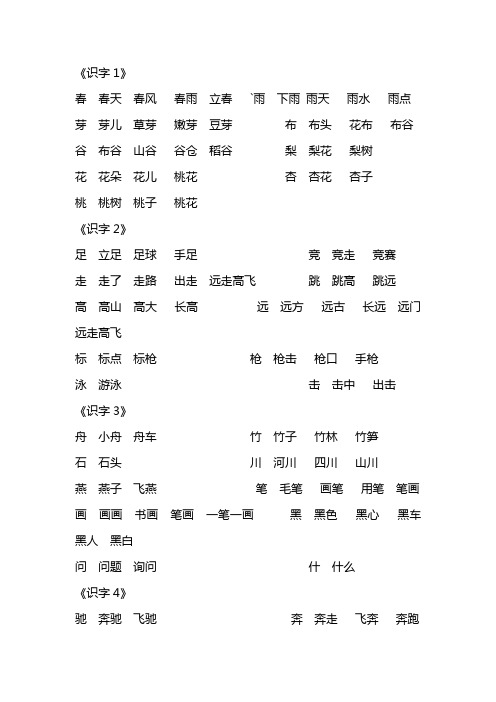 《识字 1》

春　春天　春风　春雨　立春　`雨　下雨　雨天　雨水　雨点

芽　芽儿　草芽　嫩芽　豆芽　布　布头　花布　布谷

谷　布谷　山谷　谷仓　稻谷　梨　梨花　梨树

花　花朵　花儿　桃花　杏　杏花　杏子

桃　桃树　桃子　桃花

《识字 2》

足　立足　足球　手足　竞　竞走　竞赛

走　走了　走路　出走　远走高飞　跳　跳高　跳远

高　高山　高大　长高　远　远方　远古　长远　远门

远走高飞

标　标点　标枪　枪　枪击　枪口　手枪

泳　游泳　击　击中　出击

《识字 3》

舟　小舟　舟车　竹　竹子　竹林　竹笋

石　石头　川　河川　四川　山川

燕　燕子　飞燕　笔　毛笔　画笔　用笔　笔画

画　画画　书画　笔画　一笔一画　黑　黑色　黑心　黑车

黑人　黑白

问　问题　询问　什　什么

《识字 4》

驰　奔驰　飞驰　奔　奔走　飞奔　奔跑